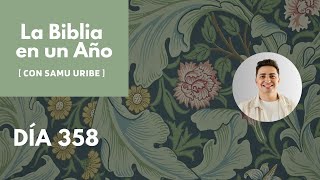 La Biblia en un Año

[ CON SAMU URIBE ]

DÍA 358